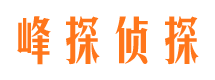 峰探侦探